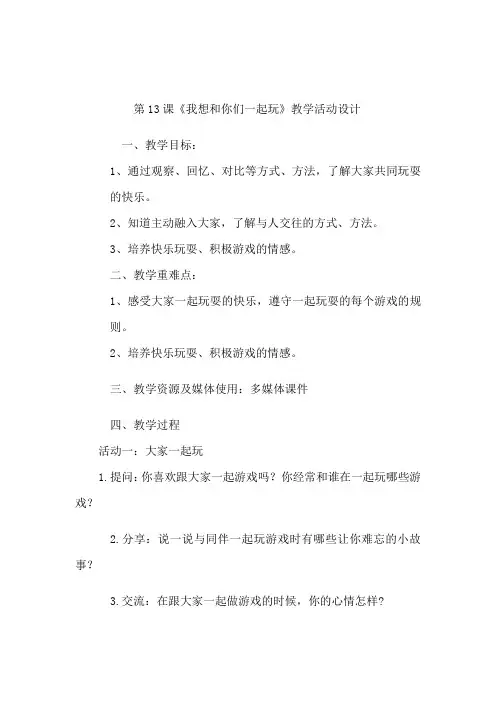 第13课《我想和你们一起玩》教学活动设计

一、教学目标：

1、通过观察、回忆、对比等方式、方法，了解大家共同玩耍的快乐。

2、知道主动融入大家，了解与人交往的方式、方法。

3、培养快乐玩耍、积极游戏的情感。

二、教学重难点：

1、感受大家一起玩耍的快乐，遵守一起玩耍的每个游戏的规则。

2、培养快乐玩耍、积极游戏的情感。

三、教学资源及媒体使用：多媒体课件

四、教学过程

活动一：大家一起玩

1.提问：你喜欢跟大家一起游戏吗？你经常和谁在一起玩哪些游戏？

2.分享：说一说与同伴一起玩游戏时有哪些让你难忘的小故事？

3.交流：在跟大家一起做游戏的时候，你的心情怎样？